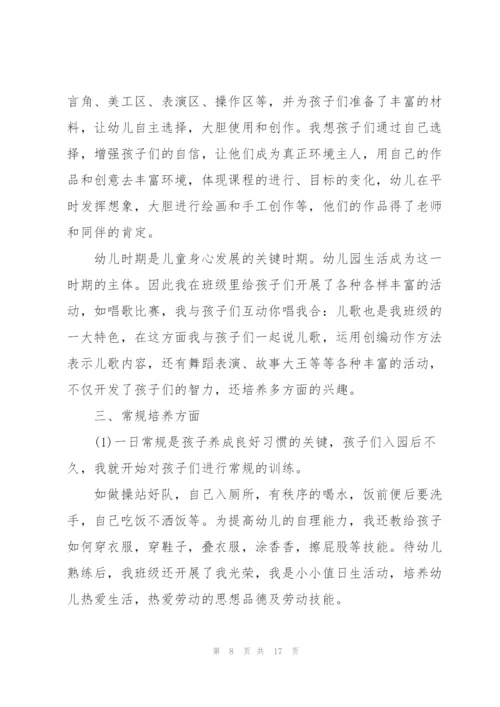 言角、美工区、表演区、操作区等，并为孩子们准备了丰富的材料，让幼儿自主选择，大胆使用和创作。我想孩子们通过自己选择，增强孩子们的自信，让他们成为真正环境主人，用自己的作品和创意去丰富环境，体现课程的进行、目标的变化，幼儿在平时发挥想象，大胆进行绘画和手工创作等，他们的作品得了老师和同伴的肯定。

幼儿时期是儿童身心发展的关键时期。幼儿园生活成为这一时期的主体。因此我在班级里给孩子们开展了各种各样丰富的活动，如唱歌比赛，我与孩子们互动你唱我合：儿歌也是我班级的一大特色，在这方面我与孩子们一起说儿歌，运用创编动作方法表示儿歌内容，还有舞蹈表演、故事大王等等各种丰富的活动，不仅开发了孩子们的智力，还培养多方面的兴趣。

三、常规培养方面

(1)一日常规是孩子养成良好习惯的关键，孩子们入园后不久，我就开始对孩子们进行常规的训练。

如做操站好队，自己入厕所，有秩序的喝水，饭前便后要洗手，自己吃饭不洒饭等。为提高幼儿的自理能力，我还教给孩子如何穿衣服，穿鞋子，叠衣服，涂香香，擦屁股等技能。待幼儿熟练后，我班级还开展了我光荣，我是小小值日生活动，培养幼儿热爱生活，热爱劳动的思想品德及劳动技能。

第 8 页 共 17 页